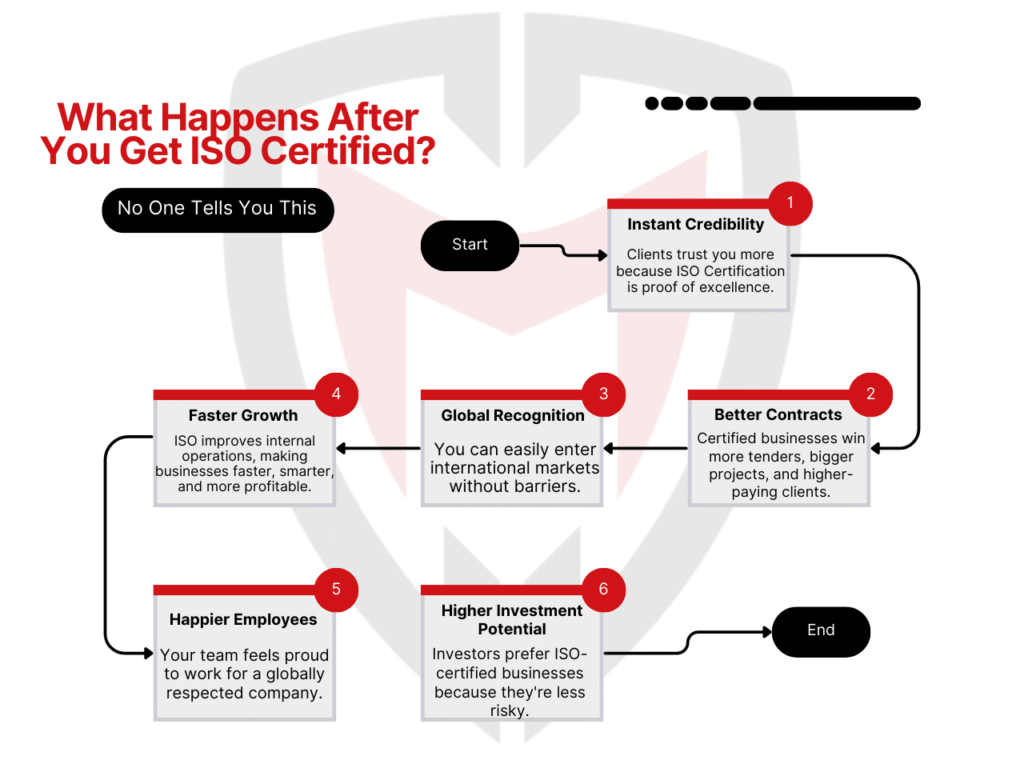 What Happens After You Get ISO Certified?

No One Tells You This

Start

1
Instant Credibility
Clients trust you more because ISO Certification is proof of excellence.

2
Better Contracts
Certified businesses win more tenders, bigger projects, and higher-paying clients.

3
Global Recognition
You can easily enter international markets without barriers.

4
Faster Growth
ISO improves internal operations, making businesses faster, smarter, and more profitable.

5
Happier Employees
Your team feels proud to work for a globally respected company.

6
Higher Investment Potential
Investors prefer ISO-certified businesses because they're less risky.

End